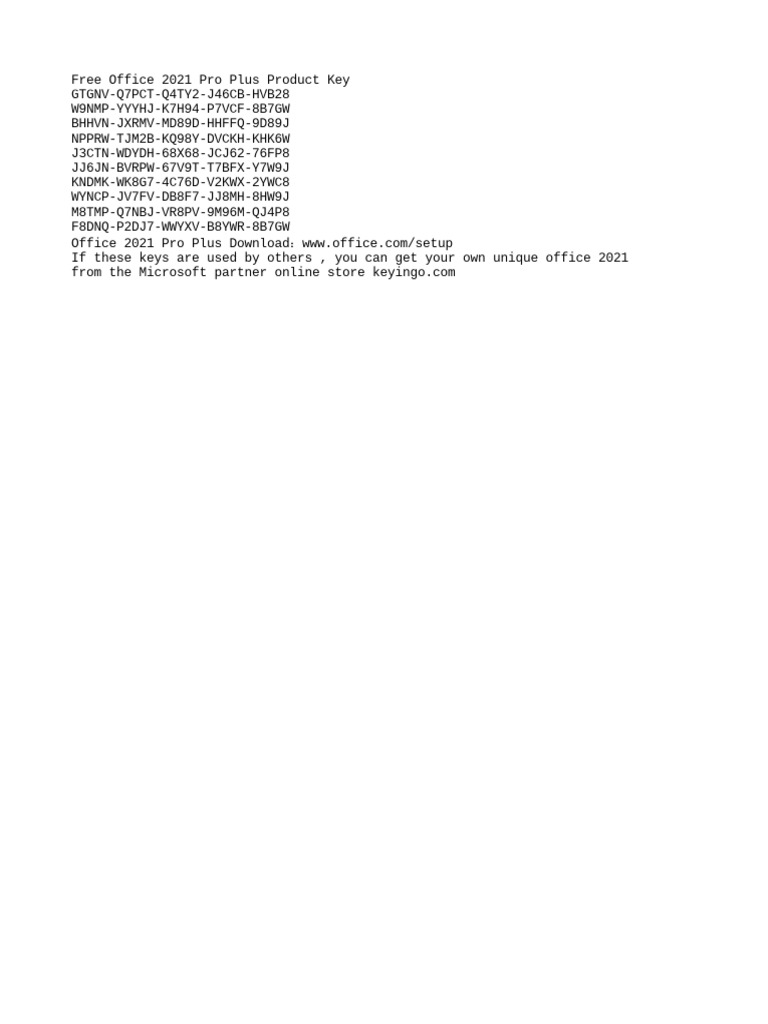 Free Office 2021 Pro Plus Product Key
GTGNV-Q7PCT-Q4TY2-J46CB-HVB28
W9NMP-YYYHJ-K7H94-P7VCF-8B7GW
BHHVN-JXRMV-MD89D-HHFFQ-9D89J
NPPRW-TJM2B-KQ98Y-DVCKH-KHK6W
J3CTN-WDYDH-68X68-JCJ62-76FP8
JJ6JN-BVRPW-67V9T-T7BFX-Y7W9J
KNDMK-WK8G7-4C76D-V2KWX-2YWC8
WYNCP-JV7FV-DB8F7-JJ8MH-8HW9J
M8TMP-Q7NBJ-VR8PV-9M96M-QJ4P8
F8DNQ-P2DJ7-WWYXV-B8YWR-8B7GW
Office 2021 Pro Plus Download: www.office.com/setup
If these keys are used by others , you can get your own unique office 2021 from the Microsoft partner online store keyingo.com